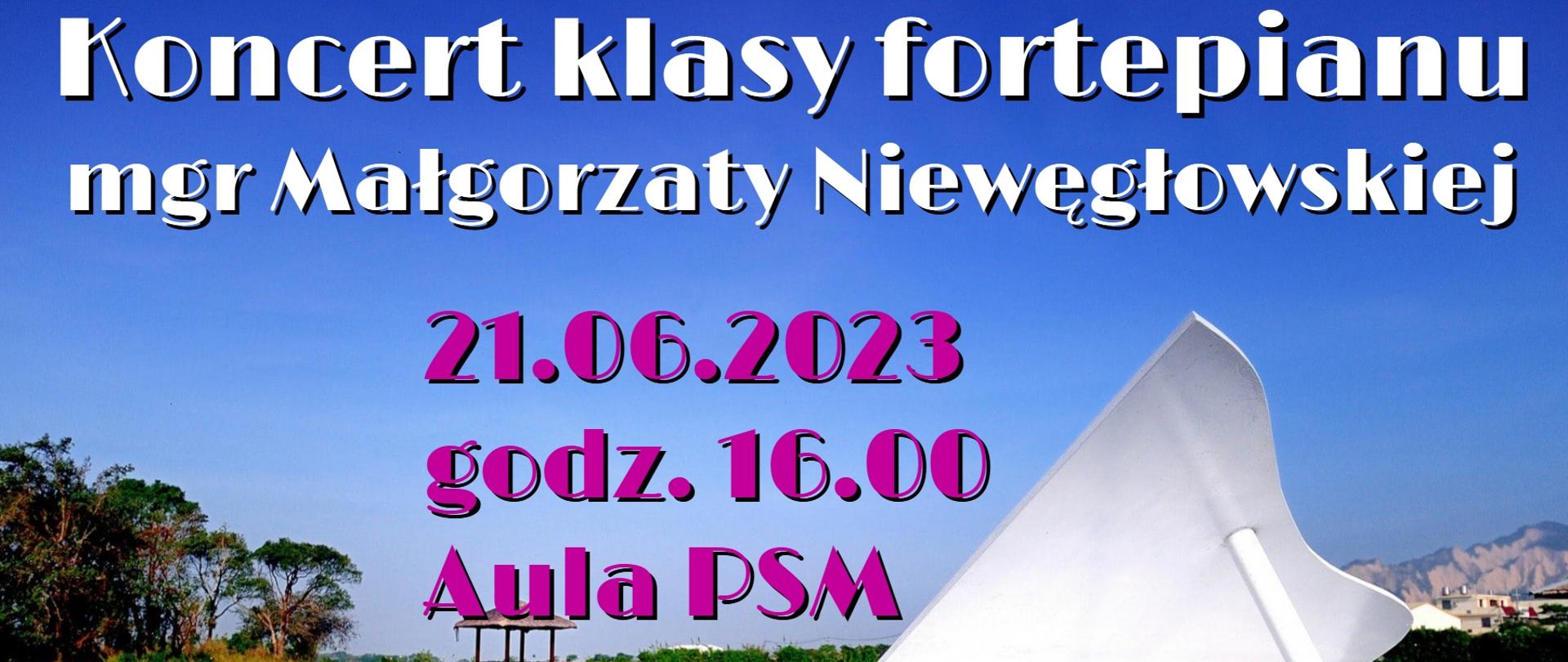 Koncert klasy fortepianu
mgr Małgorzaty Niewęgłowskiej

21.06.2023
godz. 16.00
Aula PSM